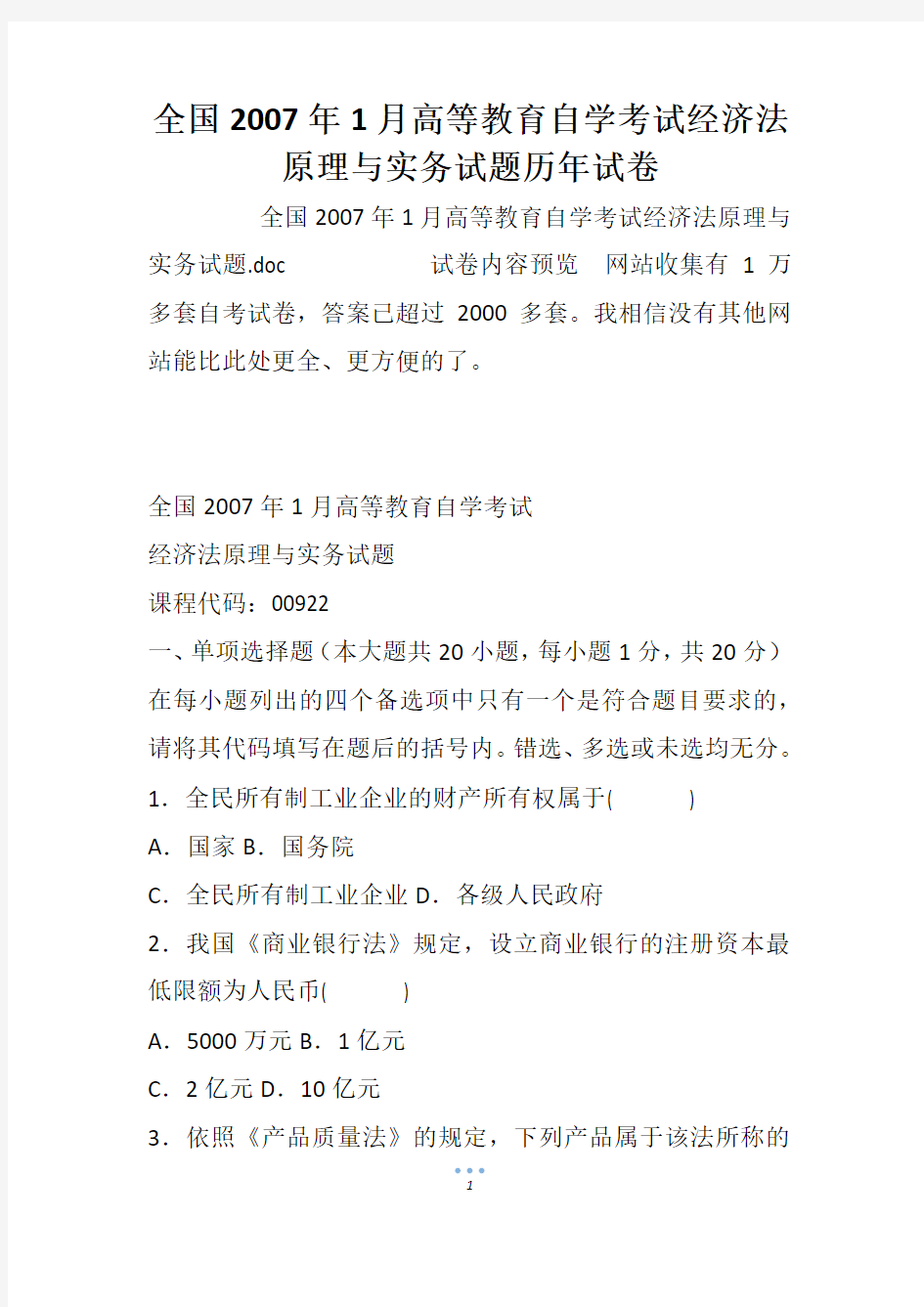 全国2007年1月高等教育自学考试经济法原理与实务试题历年试卷

全国2007年1月高等教育自学考试经济法原理与实务试题.doc 试卷内容预览 网站收集有 1 万多套自考试卷，答案已超过 2000 多套。我相信没有其他网站能比此处更全、更方便的了。

全国2007年1月高等教育自学考试
经济法原理与实务试题
课程代码：00922
一、单项选择题（本大题共20小题，每小题1分，共20分）
在每小题列出的四个备选项中只有一个是符合题目要求的，请将其代码填写在题后的括号内。错选、多选或未选均无分。
1．全民所有制工业企业的财产所有权属于( )
A．国家 B．国务院
C．全民所有制工业企业 D．各级人民政府
2．我国《商业银行法》规定，设立商业银行的注册资本最低限额为人民币( )
A．5000万元 B．1亿元
C．2亿元 D．10亿元
3．依照《产品质量法》的规定，下列产品属于该法所称的

1